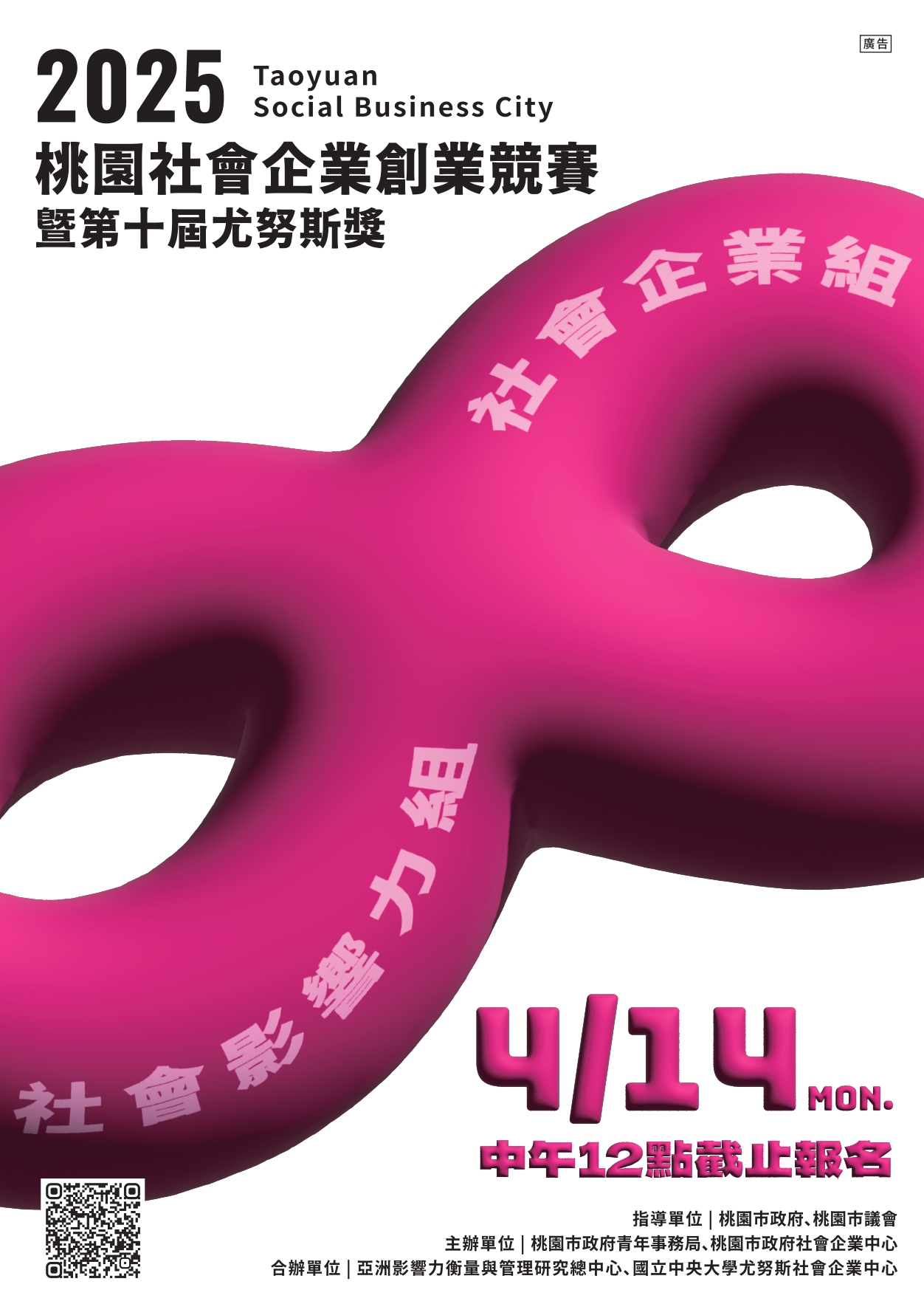 廣告

2025 Taoyuan Social Business City

桃園社會企業創業競賽
暨第十屆尤努斯獎

社會企業組

社會影響力組

4/14 MON.

中午12點截止報名

指導單位｜桃園市政府、桃園市議會
主辦單位｜桃園市政府青年事務局、桃園市政府社會企業中心
合辦單位｜亞洲影響力衡量與管理研究總中心、國立中央大學尤努斯社會企業中心